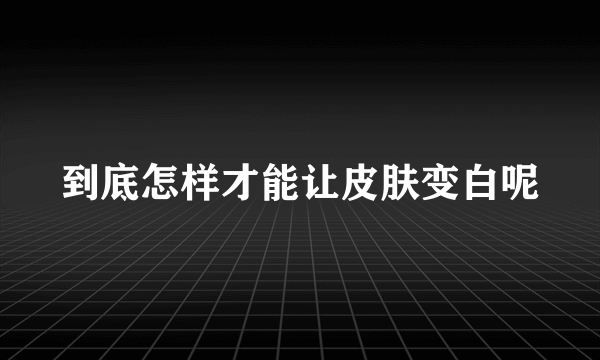 到底怎样才能让皮肤变白呢